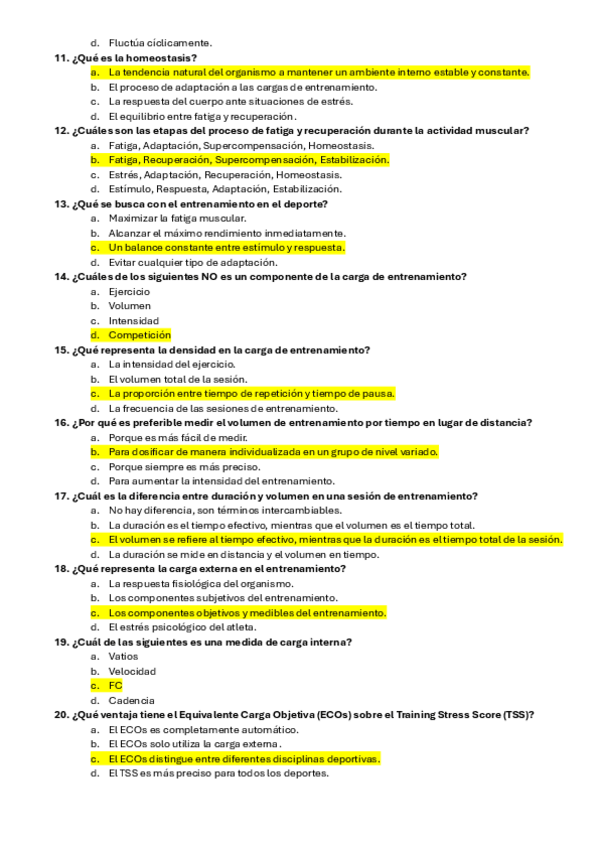 d. Fluctúa cíclicamente.

11. ¿Qué es la homeostasis?
a. La tendencia natural del organismo a mantener un ambiente interno estable y constante.
b. El proceso de adaptación a las cargas de entrenamiento.
c. La respuesta del cuerpo ante situaciones de estrés.
d. El equilibrio entre fatiga y recuperación.

12. ¿Cuáles son las etapas del proceso de fatiga y recuperación durante la actividad muscular?
a. Fatiga, Adaptación, Supercompensación, Homeostasis.
b. Fatiga, Recuperación, Supercompensación, Estabilización.
c. Estrés, Adaptación, Recuperación, Homeostasis.
d. Estímulo, Respuesta, Adaptación, Estabilización.

13. ¿Qué se busca con el entrenamiento en el deporte?
a. Maximizar la fatiga muscular.
b. Alcanzar el máximo rendimiento inmediatamente.
c. Un balance constante entre estímulo y respuesta.
d. Evitar cualquier tipo de adaptación.

14. ¿Cuáles de los siguientes NO es un componente de la carga de entrenamiento?
a. Ejercicio
b. Volumen
c. Intensidad
d. Competición

15. ¿Qué representa la densidad en la carga de entrenamiento?
a. La intensidad del ejercicio.
b. El volumen total de la sesión.
c. La proporción entre tiempo de repetición y tiempo de pausa.
d. La frecuencia de las sesiones de entrenamiento.

16. ¿Por qué es preferible medir el volumen de entrenamiento por tiempo en lugar de distancia?
a. Porque es más fácil de medir.
b. Para dosificar de manera individualizada en un grupo de nivel variado.
c. Porque siempre es más preciso.
d. Para aumentar la intensidad del entrenamiento.

17. ¿Cuál es la diferencia entre duración y volumen en una sesión de entrenamiento?
a. No hay diferencia, son términos intercambiables.
b. La duración es el tiempo efectivo, mientras que el volumen es el tiempo total.
c. El volumen se refiere al tiempo efectivo, mientras que la duración es el tiempo total de la sesión.
d. La duración se mide en distancia y el volumen en tiempo.

18. ¿Qué representa la carga externa en el entrenamiento?
a. La respuesta fisiológica del organismo.
b. Los componentes subjetivos del entrenamiento.
c. Los componentes objetivos y medibles del entrenamiento.
d. El estrés psicológico del atleta.

19. ¿Cuál de las siguientes es una medida de carga interna?
a. Vatios
b. Velocidad
c. FC
d. Cadencia

20. ¿Qué ventaja tiene el Equivalente Carga Objetiva (ECOs) sobre el Training Stress Score (TSS)?
a. El ECOs es completamente automático.
b. El ECOs solo utiliza la carga externa.
c. El ECOs distingue entre diferentes disciplinas deportivas.
d. El TSS es más preciso para todos los deportes.